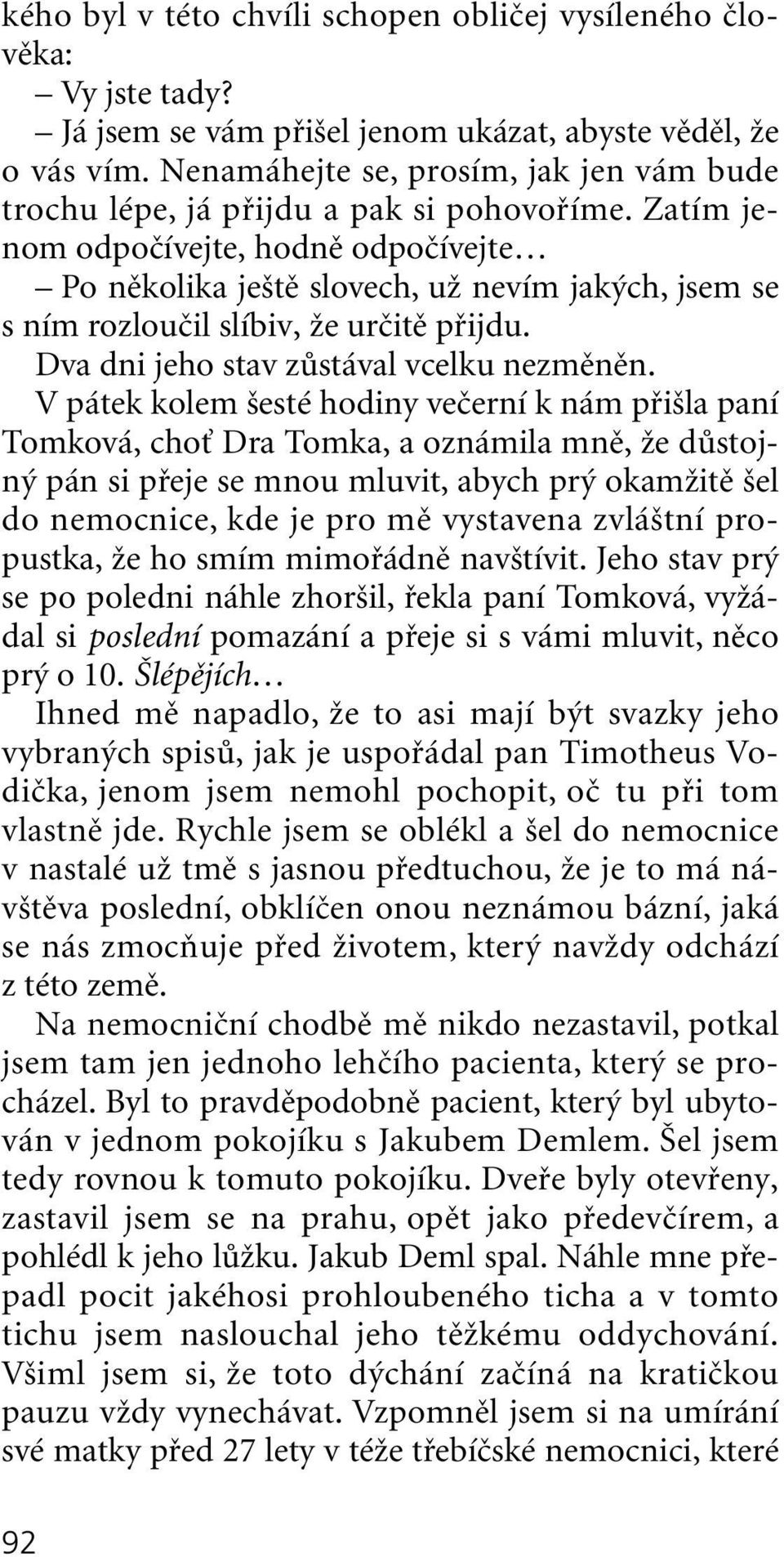 kého byl v této chvíli schopen obličej vysíleného člověka:

– Vy jste tady?

– Já jsem se vám přišel jenom ukázat, abyste věděl, že o vás vím. Nenamáhejte se, prosím, jak jen vám bude trochu lépe, já přijdu a pak si pohovoříme. Zatím jenom odpočívejte, hodně odpočívejte…

– Po několika ještě slovech, už nevím jakých, jsem se s ním rozloučil slíbiv, že určitě přijdu.

Dva dni jeho stav zůstával vcelku nezměněn.

V pátek kolem šesté hodiny večerní k nám přišla paní Tomková, choť Dra Tomka, a oznámila mně, že důstojný pán si přeje se mnou mluvit, abych prý okamžitě šel do nemocnice, kde je pro mě vystavena zvláštní propustka, že ho smím mimořádně navštívit. Jeho stav prý se po poledni náhle zhoršil, řekla paní Tomková, vyžádal si poslední pomazání a přeje si s vámi mluvit, něco prý o 10. Šlépějích…

Ihned mě napadlo, že to asi mají být svazky jeho vybraných spisů, jak je uspořádal pan Timotheus Vodička, jenom jsem nemohl pochopit, oč tu při tom vlastně jde. Rychle jsem se oblékl a šel do nemocnice v nastalé už tmě s jasnou předtuchou, že je to má návštěva poslední, obklíčen onou neznámou bázní, jaká se nás zmocňuje před životem, který navždy odchází z této země.

Na nemocniční chodbě mě nikdo nezastavil, potkal jsem tam jen jednoho lehčího pacienta, který se procházel. Byl to pravděpodobně pacient, který byl ubytován v jednom pokojíku s Jakubem Demlem. Šel jsem tedy rovnou k tomuto pokojíku. Dveře byly otevřeny, zastavil jsem se na prahu, opět jako předevčírem, a pohlédl k jeho lůžku. Jakub Deml spal. Náhle mne přepadl pocit jakéhosi prohloubeného ticha a v tomto tichu jsem naslouchal jeho těžkému oddychování. Všiml jsem si, že toto dýchání začíná na kratičkou pauzu vždy vynechávat. Vzpomněl jsem si na umírání své matky před 27 lety v téže třebíčské nemocnici, které

92